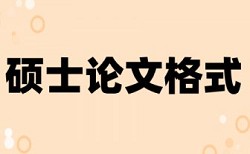 硕士论文格式